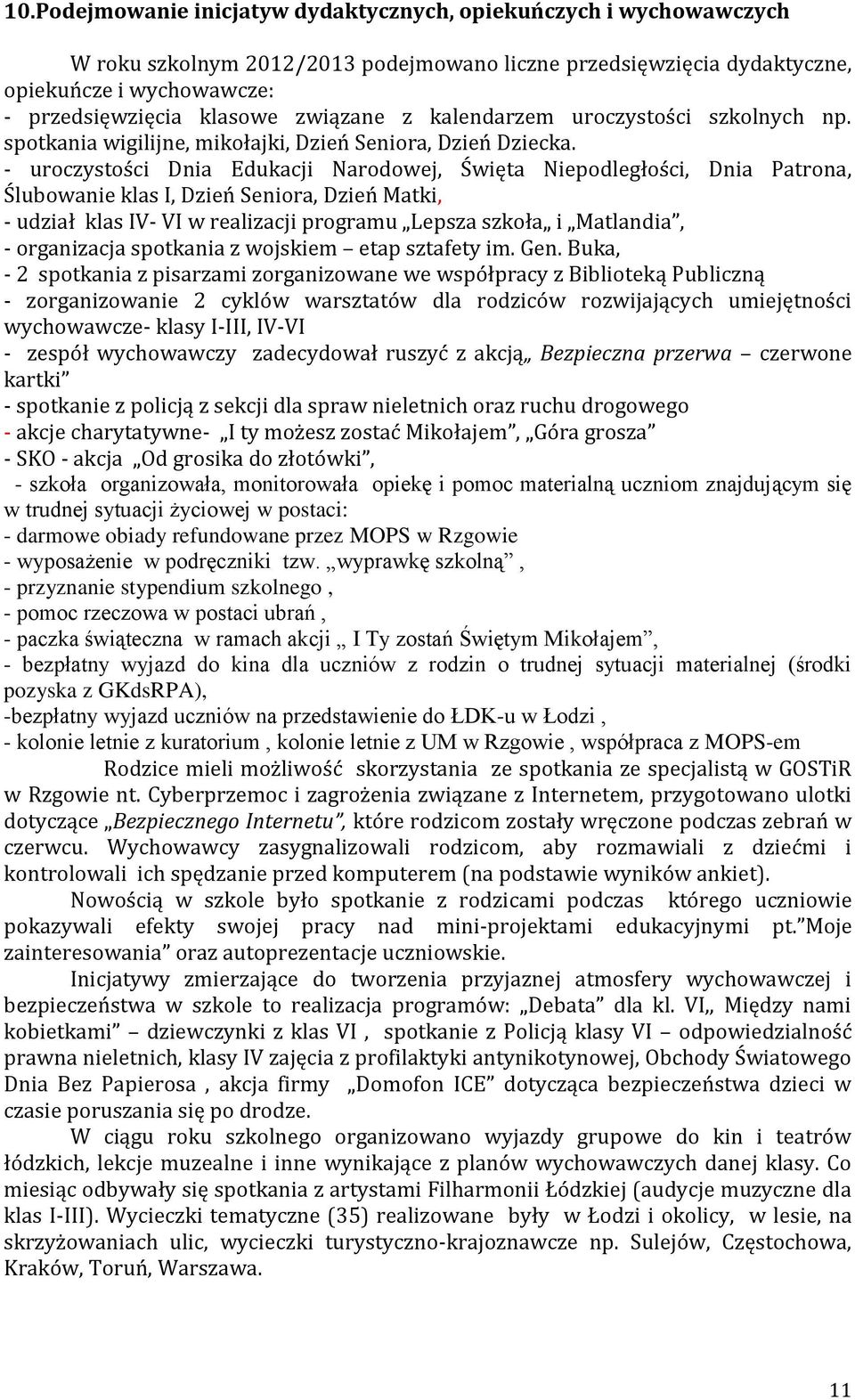 10.Podejmowanie inicjatyw dydaktycznych, opiekuńczych i wychowawczych

W roku szkolnym 2012/2013 podejmowano liczne przedsięwzięcia dydaktyczne, opiekuńcze i wychowawcze:
- przedsięwzięcia klasowe związane z kalendarzem uroczystości szkolnych np. spotkania wigilijne, mikołajki, Dzień Seniora, Dzień Dziecka.
- uroczystości Dnia Edukacji Narodowej, Święta Niepodległości, Dnia Patrona, Ślubowanie klas I, Dzień Seniora, Dzień Matki,
- udział klas IV- VI w realizacji programu „Lepsza szkoła„ i „Matlandia”,
- organizacja spotkania z wojskiem – etap sztafety im. Gen. Buka,
- 2 spotkania z pisarzami zorganizowane we współpracy z Biblioteką Publiczną
- zorganizowanie 2 cyklów warsztatów dla rodziców rozwijających umiejętności wychowawcze- klasy I-III, IV-VI
- zespół wychowawczy zadecydował ruszyć z akcją„ Bezpieczna przerwa – czerwone kartki”
- spotkanie z policją z sekcji dla spraw nieletnich oraz ruchu drogowego
- akcje charytatywne- „I ty możesz zostać Mikołajem”, „Góra grosza”
- SKO - akcja „Od grosika do złotówki”,
- szkoła organizowała, monitorowała opiekę i pomoc materialną uczniom znajdującym się w trudnej sytuacji życiowej w postaci:
- darmowe obiady refundowane przez MOPS w Rzgowie
- wyposażenie w podręczniki tzw. „wyprawkę szkolną” ,
- przyznanie stypendium szkolnego ,
- pomoc rzeczowa w postaci ubrań ,
- paczka świąteczna w ramach akcji „ I Ty zostań Świętym Mikołajem”,
- bezpłatny wyjazd do kina dla uczniów z rodzin o trudnej sytuacji materialnej (środki pozyska z GKdsRPA),
-bezpłatny wyjazd uczniów na przedstawienie do ŁDK-u w Łodzi ,
- kolonie letnie z kuratorium , kolonie letnie z UM w Rzgowie , współpraca z MOPS-em

Rodzice mieli możliwość skorzystania ze spotkania ze specjalistą w GOSTiR w Rzgowie nt. Cyberprzemoc i zagrożenia związane z Internetem, przygotowano ulotki dotyczące „Bezpiecznego Internetu”, które rodzicom zostały wręczone podczas zebrań w czerwcu. Wychowawcy zasygnalizowali rodzicom, aby rozmawiali z dziećmi i kontrolowali ich spędzanie przed komputerem (na podstawie wyników ankiet).

Nowością w szkole było spotkanie z rodzicami podczas którego uczniowie pokazywali efekty swojej pracy nad mini-projektami edukacyjnymi pt.”Moje zainteresowania” oraz autoprezentacje uczniowskie.

Inicjatywy zmierzające do tworzenia przyjaznej atmosfery wychowawczej i bezpieczeństwa w szkole to realizacja programów: „Debata” dla kl. VI,„ Między nami kobietkami” – dziewczynki z klas VI , spotkanie z Policją klasy VI – odpowiedzialność prawna nieletnich, klasy IV zajęcia z profilaktyki antynikotynowej, Obchody Światowego Dnia Bez Papierosa , akcja firmy „Domofon ICE” dotycząca bezpieczeństwa dzieci w czasie poruszania się po drodze.

W ciągu roku szkolnego organizowano wyjazdy grupowe do kin i teatrów łódzkich, lekcje muzealne i inne wynikające z planów wychowawczych danej klasy. Co miesiąc odbywały się spotkania z artystami Filharmonii Łódzkiej (audycje muzyczne dla klas I-III). Wycieczki tematyczne (35) realizowane były w Łodzi i okolicy, w lesie, na skrzyżowaniach ulic, wycieczki turystyczno-krajoznawcze np. Sulejów, Częstochowa, Kraków, Toruń, Warszawa.

11